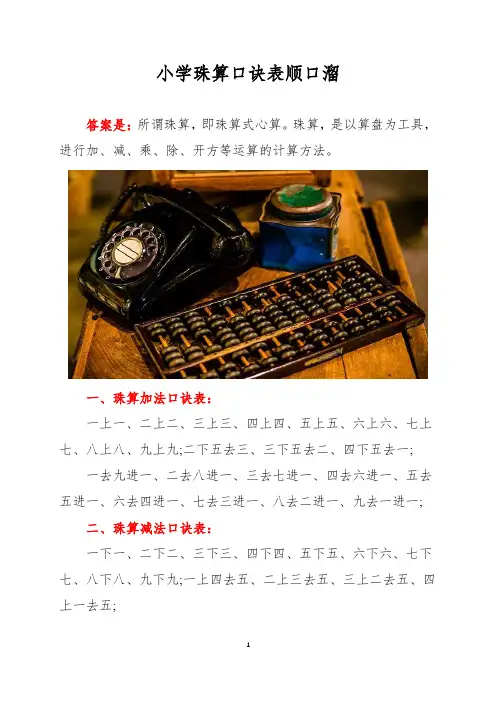 小学珠算口诀表顺口溜

答案是：所谓珠算，即珠算式心算。珠算，是以算盘为工具，进行加、减、乘、除、开方等运算的计算方法。

一、珠算加法口诀表：

一上一、二上二、三上三、四上四、五上五、六上六、七上七、八上八、九上九;二下五去三、三下五去二、四下五去一;

一去九进一、二去八进一、三去七进一、四去六进一、五去五进一、六去四进一、七去三进一、八去二进一、九去一进一;

二、珠算减法口诀表：

一下一、二下二、三下三、四下四、五下五、六下六、七下七、八下八、九下九;一上四去五、二上三去五、三上二去五、四上一去五;

1